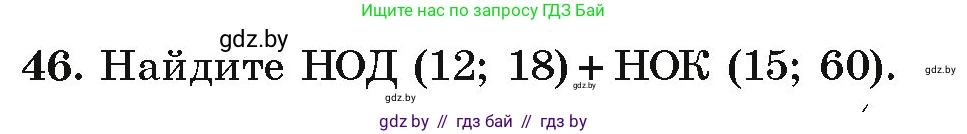 Ищите нас по запросу ГДЗ Бай

gdz.by

46. Найдите НОД (12; 18) + НОК (15; 60).

gdz.by

gdz.by

gdz.by

gdz by // гдз бай // гдз by